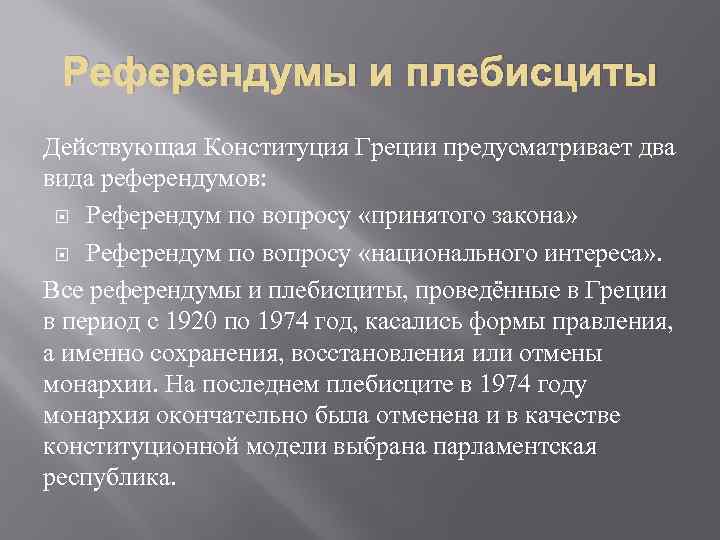 Референдумы и плебисциты

Действующая Конституция Греции предусматривает два вида референдумов:

Референдум по вопросу «принятого закона»

Референдум по вопросу «национального интереса».

Все референдумы и плебисциты, проведённые в Греции в период с 1920 по 1974 год, касались формы правления, а именно сохранения, восстановления или отмены монархии. На последнем плебисците в 1974 году монархия окончательно была отменена и в качестве конституционной модели выбрана парламентская республика.